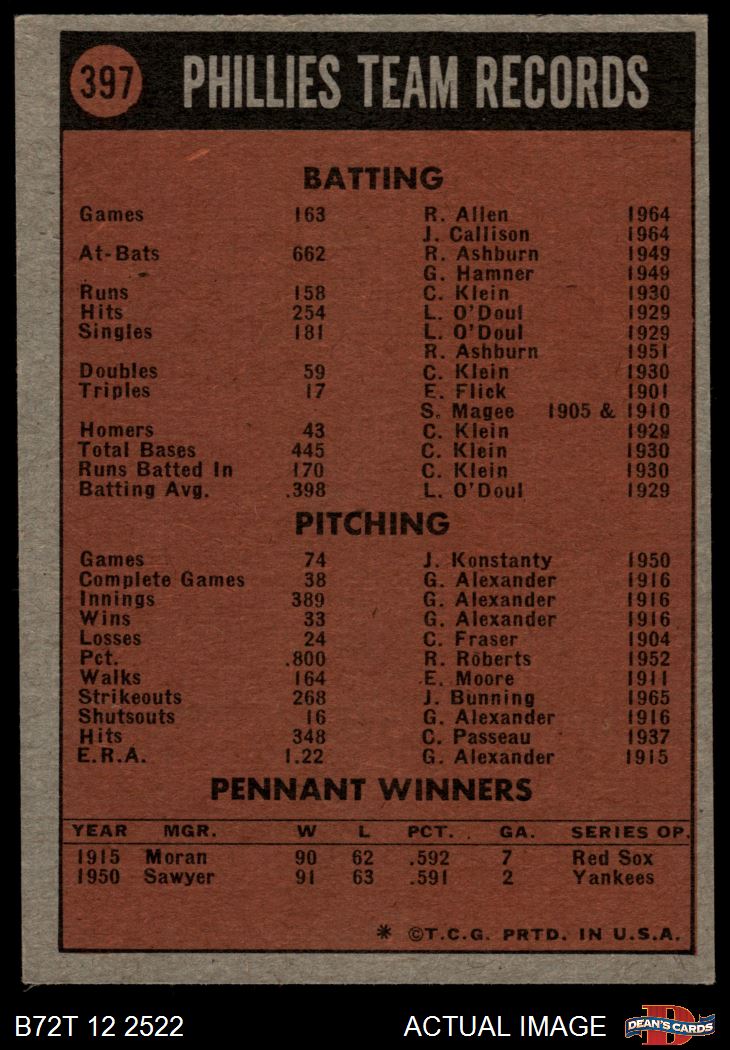 397 PHILLIES TEAM RECORDS

BATTING

| | | | |
|---|---|---|---|
| Games | 163 | R. Allen | 1964 |
| | | J. Callison | 1964 |
| At-Bats | 662 | R. Ashburn | 1949 |
| | | G. Hamner | 1949 |
| Runs | 158 | C. Klein | 1930 |
| Hits | 254 | L. O'Doul | 1929 |
| Singles | 181 | L. O'Doul | 1929 |
| | | R. Ashburn | 1951 |
| Doubles | 59 | C. Klein | 1930 |
| Triples | 17 | E. Flick | 1901 |
| | | S. Magee | 1905 & 1910 |
| Homers | 43 | C. Klein | 1929 |
| Total Bases | 445 | C. Klein | 1930 |
| Runs Batted In | 170 | C. Klein | 1930 |
| Batting Avg. | .398 | L. O'Doul | 1929 |

PITCHING

| | | | |
|---|---|---|---|
| Games | 74 | J. Konstanty | 1950 |
| Complete Games | 38 | G. Alexander | 1916 |
| Innings | 389 | G. Alexander | 1916 |
| Wins | 33 | G. Alexander | 1916 |
| Losses | 24 | C. Fraser | 1904 |
| Pct. | .800 | R. Roberts | 1952 |
| Walks | 164 | E. Moore | 1911 |
| Strikeouts | 268 | J. Bunning | 1965 |
| Shutsouts | 16 | G. Alexander | 1916 |
| Hits | 348 | C. Passeau | 1937 |
| E.R.A. | 1.22 | G. Alexander | 1915 |

PENNANT WINNERS

| YEAR | MGR. | W | L | PCT. | GA. | SERIES OP. |
|---|---|---|---|---|---|---|
| 1915 | Moran | 90 | 62 | .592 | 7 | Red Sox |
| 1950 | Sawyer | 91 | 63 | .591 | 2 | Yankees |

* ©T.C.G. PRTD. IN U.S.A.

B72T 12 2522 ACTUAL IMAGE DEAN'S CARDS